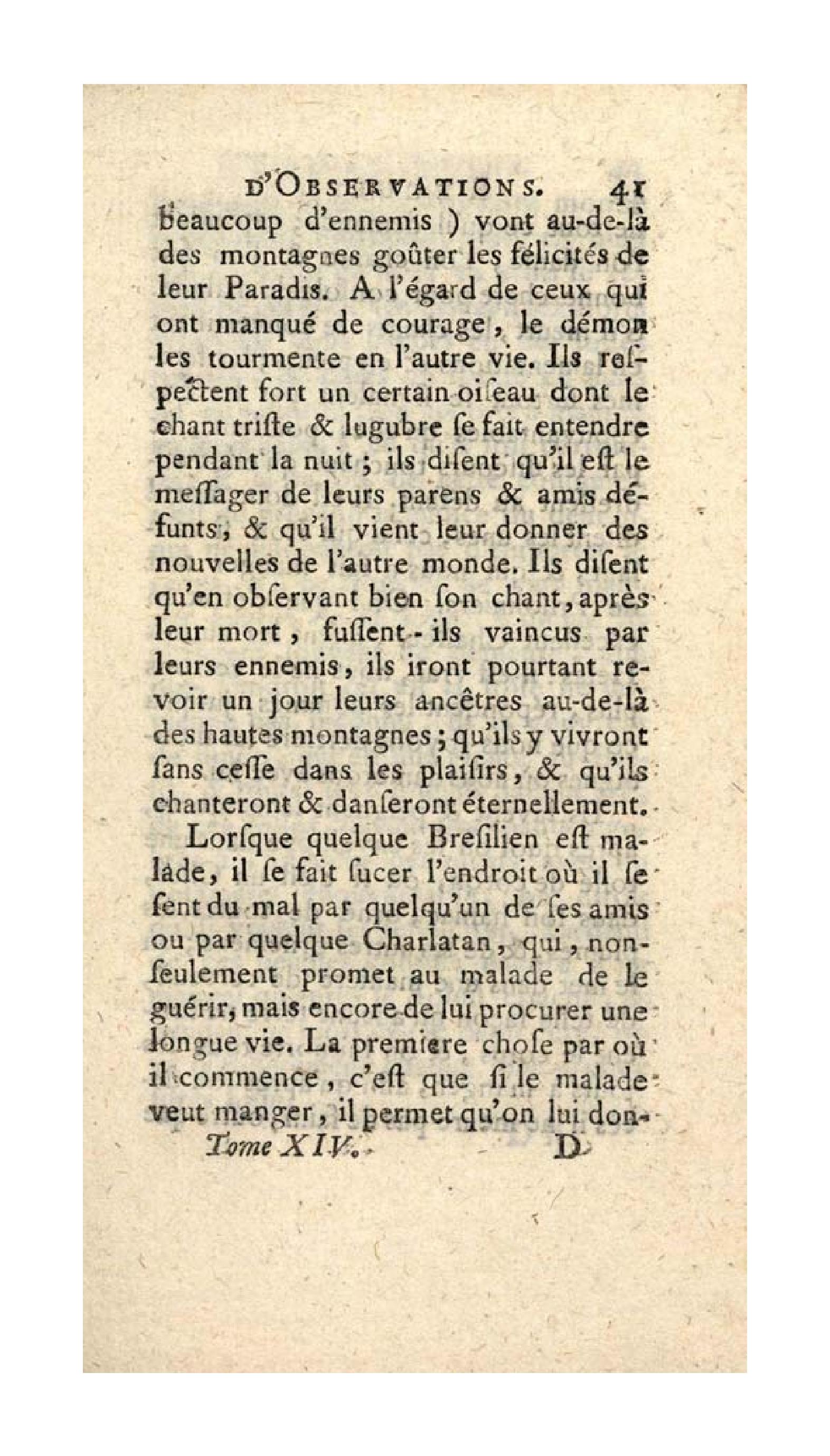 D'OBSERVATIONS. 41

beaucoup d'ennemis ) vont au-de-là des montagnes goûter les félicités de leur Paradis. A l'égard de ceux qui ont manqué de courage, le démon les tourmente en l'autre vie. Ils respectent fort un certain oiſeau dont le chant triſte & lugubre ſe fait entendre pendant la nuit ; ils diſent qu'il eſt le meſſager de leurs parens & amis défunts, & qu'il vient leur donner des nouvelles de l'autre monde. Ils diſent qu'en obſervant bien ſon chant, après leur mort, fuſſent-ils vaincus par leurs ennemis, ils iront pourtant revoir un jour leurs ancêtres au-de-là des hautes montagnes ; qu'ils y vivront ſans ceſſe dans les plaiſirs, & qu'ils chanteront & danſeront éternellement.

Lorſque quelque Breſilien eſt malade, il ſe fait ſucer l'endroit où il ſe ſent du mal par quelqu'un de ſes amis ou par quelque Charlatan, qui, non-ſeulement promet au malade de le guérir, mais encore de lui procurer une longue vie. La premiere choſe par où il commence, c'eſt que ſi le malade veut manger, il permet qu'on lui don-

Tome XIV. D